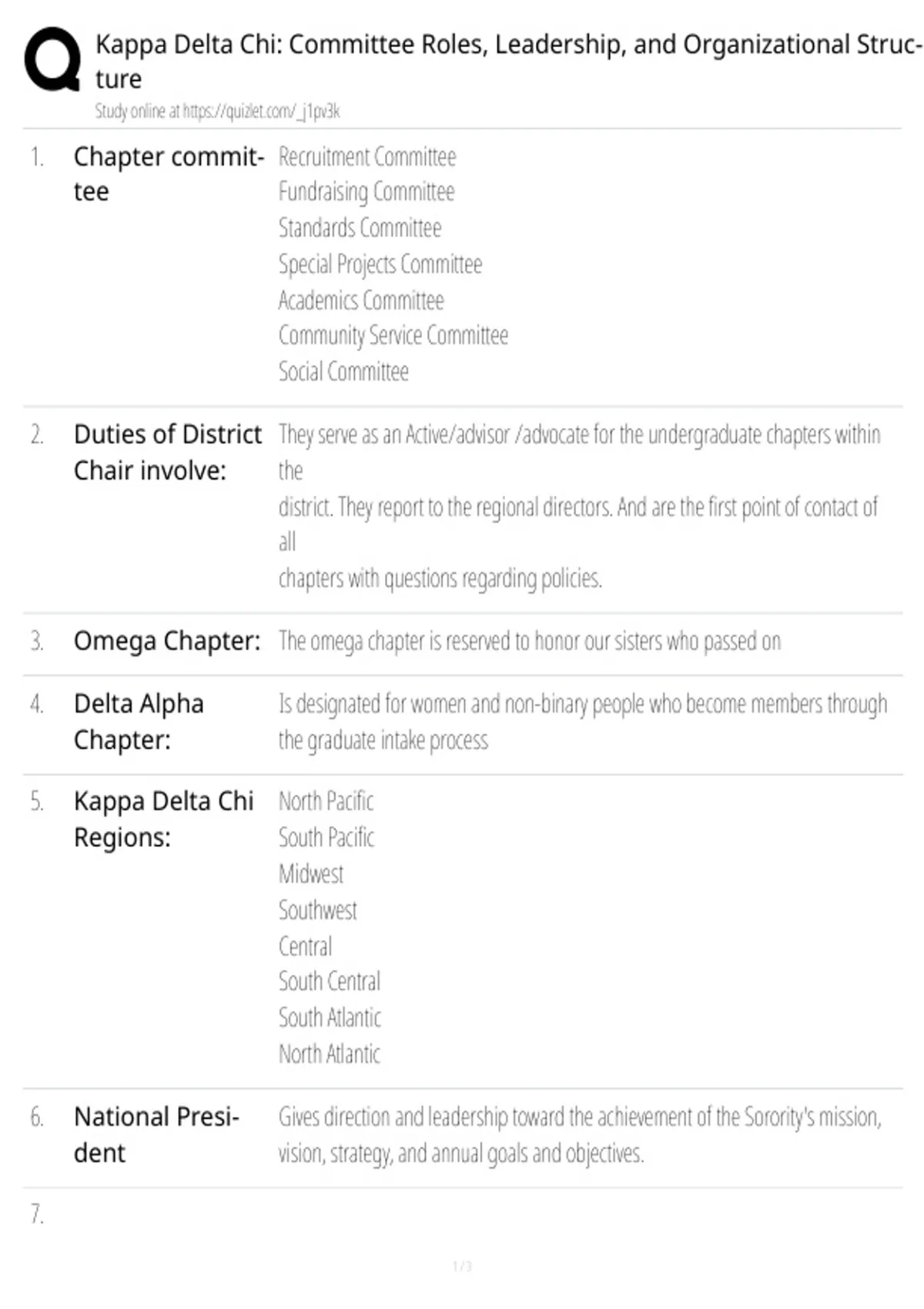 Kappa Delta Chi: Committee Roles, Leadership, and Organizational Structure

Study online at https://quizlet.com/_j1pv3k

1. Chapter committee

Recruitment Committee
Fundraising Committee
Standards Committee
Special Projects Committee
Academics Committee
Community Service Committee
Social Committee

2. Duties of District Chair involve:

They serve as an Active/advisor /advocate for the undergraduate chapters within the
district. They report to the regional directors. And are the first point of contact of all
chapters with questions regarding policies.

3. Omega Chapter:

The omega chapter is reserved to honor our sisters who passed on

4. Delta Alpha Chapter:

Is designated for women and non-binary people who become members through the graduate intake process

5. Kappa Delta Chi Regions:

North Pacific
South Pacific
Midwest
Southwest
Central
South Central
South Atlantic
North Atlantic

6. National President

Gives direction and leadership toward the achievement of the Sorority's mission, vision, strategy, and annual goals and objectives.

7.

1 / 3